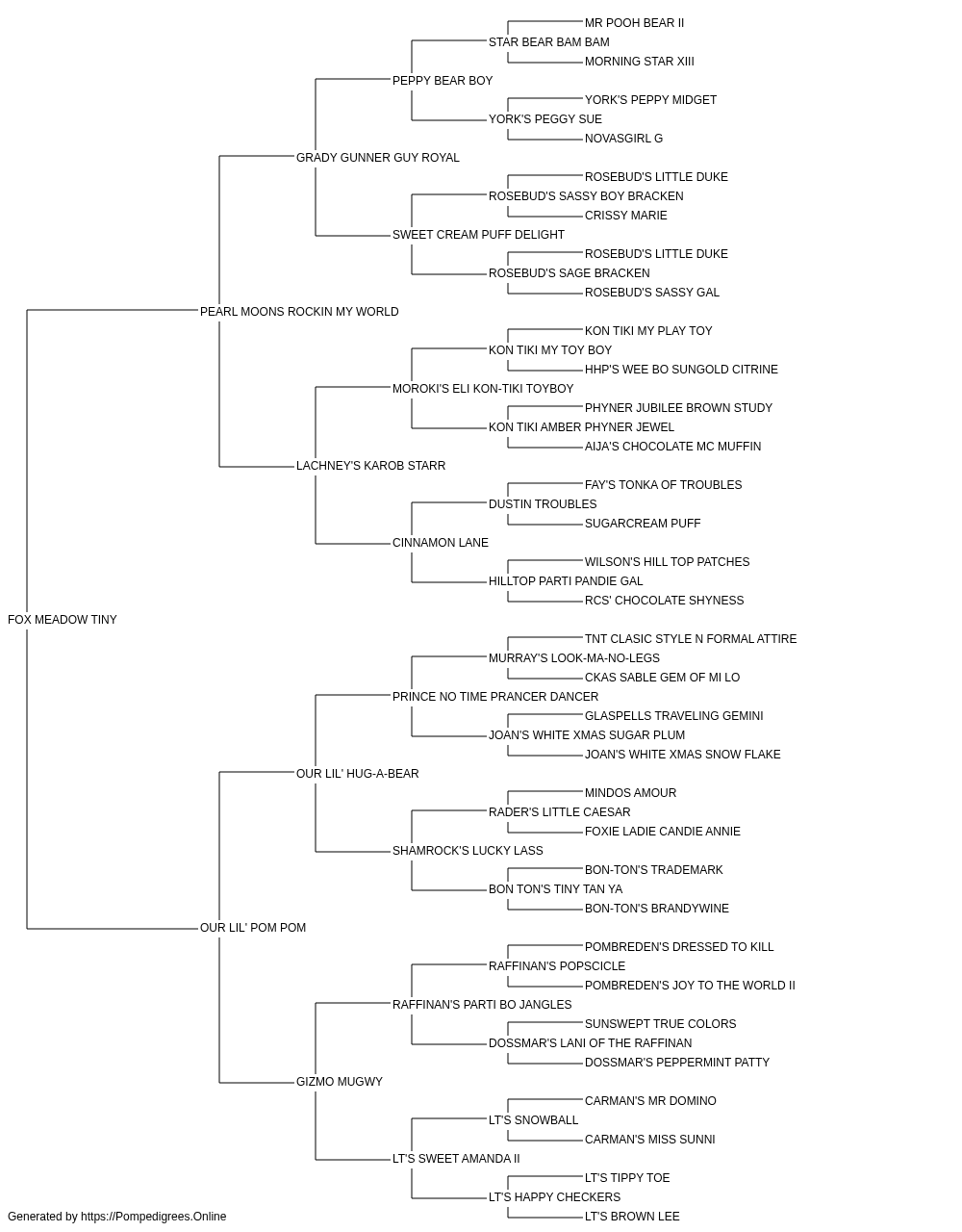 MR POOH BEAR II
STAR BEAR BAM BAM
MORNING STAR XIII
PEPPY BEAR BOY
YORK'S PEPPY MIDGET
YORK'S PEGGY SUE
NOVASGIRL G
GRADY GUNNER GUY ROYAL
ROSEBUD'S LITTLE DUKE
ROSEBUD'S SASSY BOY BRACKEN
CRISSY MARIE
SWEET CREAM PUFF DELIGHT
ROSEBUD'S LITTLE DUKE
ROSEBUD'S SAGE BRACKEN
ROSEBUD'S SASSY GAL
PEARL MOONS ROCKIN MY WORLD
KON TIKI MY PLAY TOY
KON TIKI MY TOY BOY
HHP'S WEE BO SUNGOLD CITRINE
MOROKI'S ELI KON-TIKI TOYBOY
PHYNER JUBILEE BROWN STUDY
KON TIKI AMBER PHYNER JEWEL
AIJA'S CHOCOLATE MC MUFFIN
LACHNEY'S KAROB STARR
FAY'S TONKA OF TROUBLES
DUSTIN TROUBLES
SUGARCREAM PUFF
CINNAMON LANE
WILSON'S HILL TOP PATCHES
HILLTOP PARTI PANDIE GAL
RCS' CHOCOLATE SHYNESS
FOX MEADOW TINY
TNT CLASIC STYLE N FORMAL ATTIRE
MURRAY'S LOOK-MA-NO-LEGS
CKAS SABLE GEM OF MI LO
PRINCE NO TIME PRANCER DANCER
GLASPELLS TRAVELING GEMINI
JOAN'S WHITE XMAS SUGAR PLUM
JOAN'S WHITE XMAS SNOW FLAKE
OUR LIL' HUG-A-BEAR
MINDOS AMOUR
RADER'S LITTLE CAESAR
FOXIE LADIE CANDIE ANNIE
SHAMROCK'S LUCKY LASS
BON-TON'S TRADEMARK
BON TON'S TINY TAN YA
BON-TON'S BRANDYWINE
OUR LIL' POM POM
POMBREDEN'S DRESSED TO KILL
RAFFINAN'S POPSCICLE
POMBREDEN'S JOY TO THE WORLD II
RAFFINAN'S PARTI BO JANGLES
SUNSWEPT TRUE COLORS
DOSSMAR'S LANI OF THE RAFFINAN
DOSSMAR'S PEPPERMINT PATTY
GIZMO MUGWY
CARMAN'S MR DOMINO
LT'S SNOWBALL
CARMAN'S MISS SUNNI
LT'S SWEET AMANDA II
LT'S TIPPY TOE
LT'S HAPPY CHECKERS
LT'S BROWN LEE
Generated by https://Pompedigrees.Online